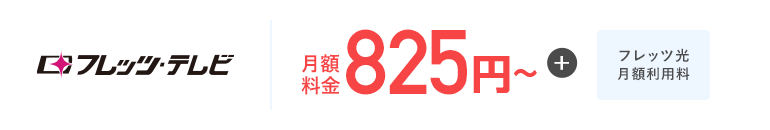 フレッツ・テレビ

月額料金 825円~ +

フレッツ光
月額利用料